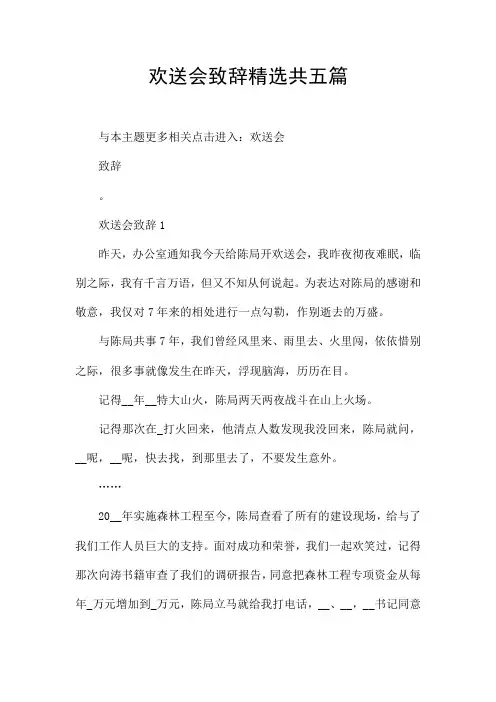 欢送会致辞精选共五篇

与本主题更多相关点击进入：欢送会

致辞

。

欢送会致辞 1

昨天，办公室通知我今天给陈局开欢送会，我昨夜彻夜难眠，临别之际，我有千言万语，但又不知从何说起。为表达对陈局的感谢和敬意，我仅对 7 年来的相处进行一点勾勒，作别逝去的万盛。

与陈局共事 7 年，我们曾经风里来、雨里去、火里闯，依依惜别之际，很多事就像发生在昨天，浮现脑海，历历在目。

记得__年__特大山火，陈局两天两夜战斗在山上火场。

记得那次在_打火回来，他清点人数发现我没回来，陈局就问，__呢，__呢，快去找，到那里去了，不要发生意外。

……

20__年实施森林工程至今，陈局查看了所有的建设现场，给与了我们工作人员巨大的支持。面对成功和荣誉，我们一起欢笑过，记得那次向涛书籍审查了我们的调研报告，同意把森林工程专项资金从每年_万元增加到_万元，陈局立马就给我打电话，__、__，__书记同意